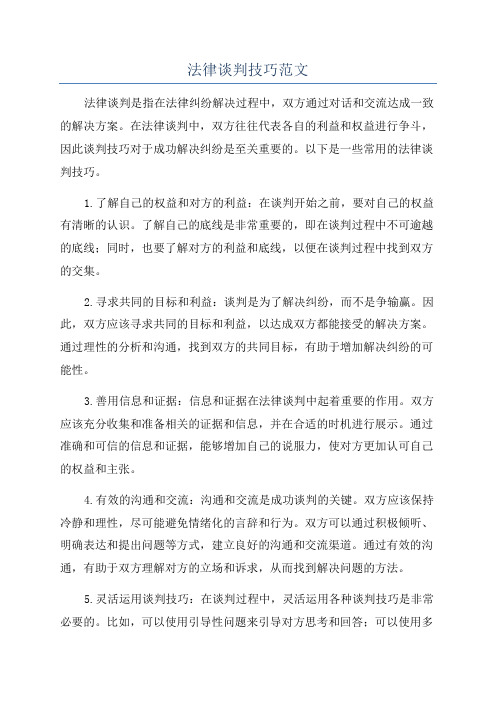 法律谈判技巧范文

法律谈判是指在法律纠纷解决过程中，双方通过对话和交流达成一致的解决方案。在法律谈判中，双方往往代表各自的利益和权益进行争斗，因此谈判技巧对于成功解决纠纷是至关重要的。以下是一些常用的法律谈判技巧。

1.了解自己的权益和对方的利益：在谈判开始之前，要对自己的权益有清晰的认识。了解自己的底线是非常重要的，即在谈判过程中不可逾越的底线；同时，也要了解对方的利益和底线，以便在谈判过程中找到双方的交集。

2.寻求共同的目标和利益：谈判是为了解决纠纷，而不是争输赢。因此，双方应该寻求共同的目标和利益，以达成双方都能接受的解决方案。通过理性的分析和沟通，找到双方的共同目标，有助于增加解决纠纷的可能性。

3.善用信息和证据：信息和证据在法律谈判中起着重要的作用。双方应该充分收集和准备相关的证据和信息，并在合适的时机进行展示。通过准确和可信的信息和证据，能够增加自己的说服力，使对方更加认可自己的权益和主张。

4.有效的沟通和交流：沟通和交流是成功谈判的关键。双方应该保持冷静和理性，尽可能避免情绪化的言辞和行为。双方可以通过积极倾听、明确表达和提出问题等方式，建立良好的沟通和交流渠道。通过有效的沟通，有助于双方理解对方的立场和诉求，从而找到解决问题的方法。

5.灵活运用谈判技巧：在谈判过程中，灵活运用各种谈判技巧是非常必要的。比如，可以使用引导性问题来引导对方思考和回答；可以使用多